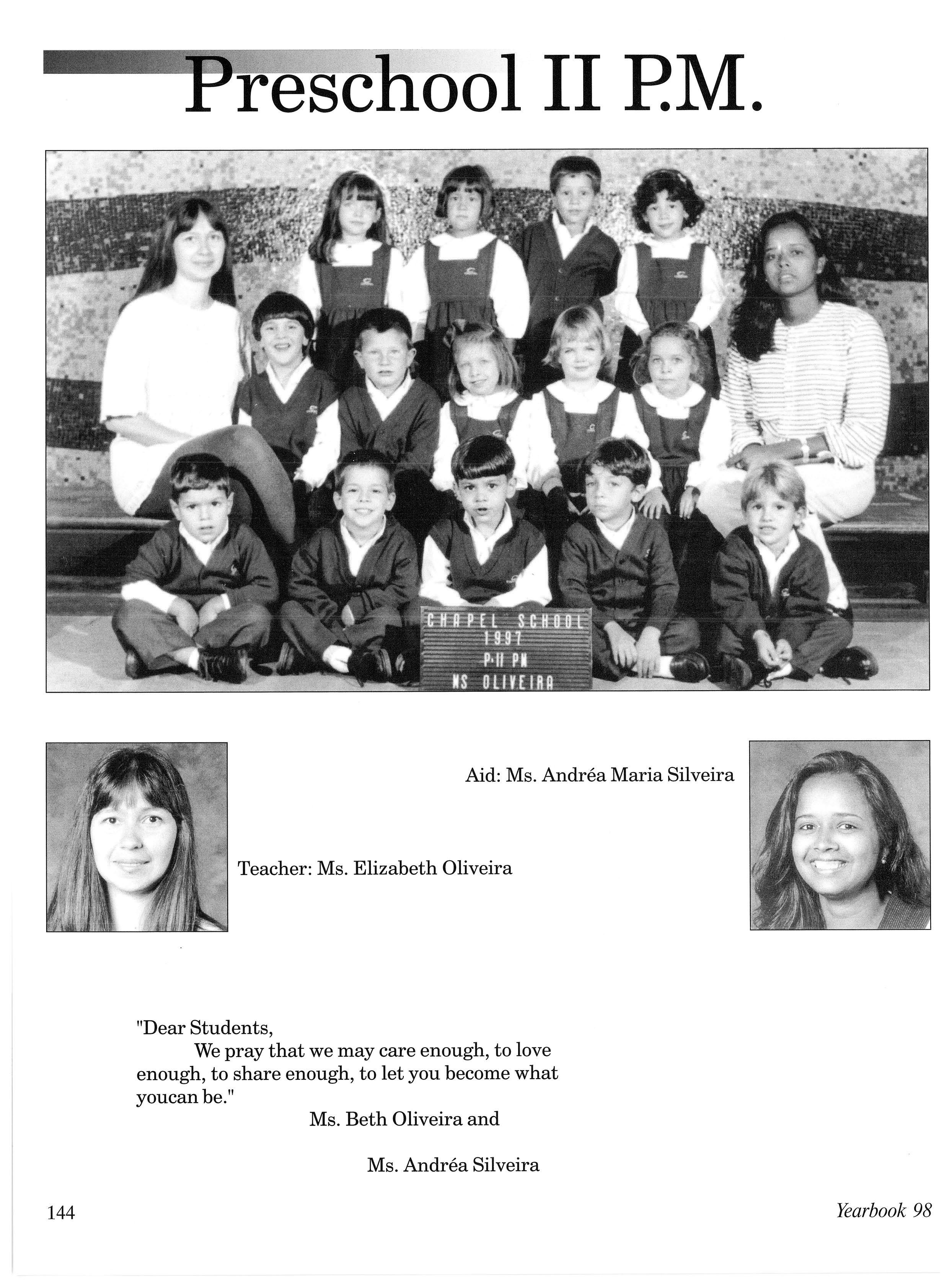 Preschool II P.M.

CHAPEL SCHOOL
1997
P-II PM
MS OLIVEIRA

Aid: Ms. Andréa Maria Silveira

Teacher: Ms. Elizabeth Oliveira

"Dear Students,
We pray that we may care enough, to love enough, to share enough, to let you become what youcan be."
Ms. Beth Oliveira and

Ms. Andréa Silveira

144

Yearbook 98